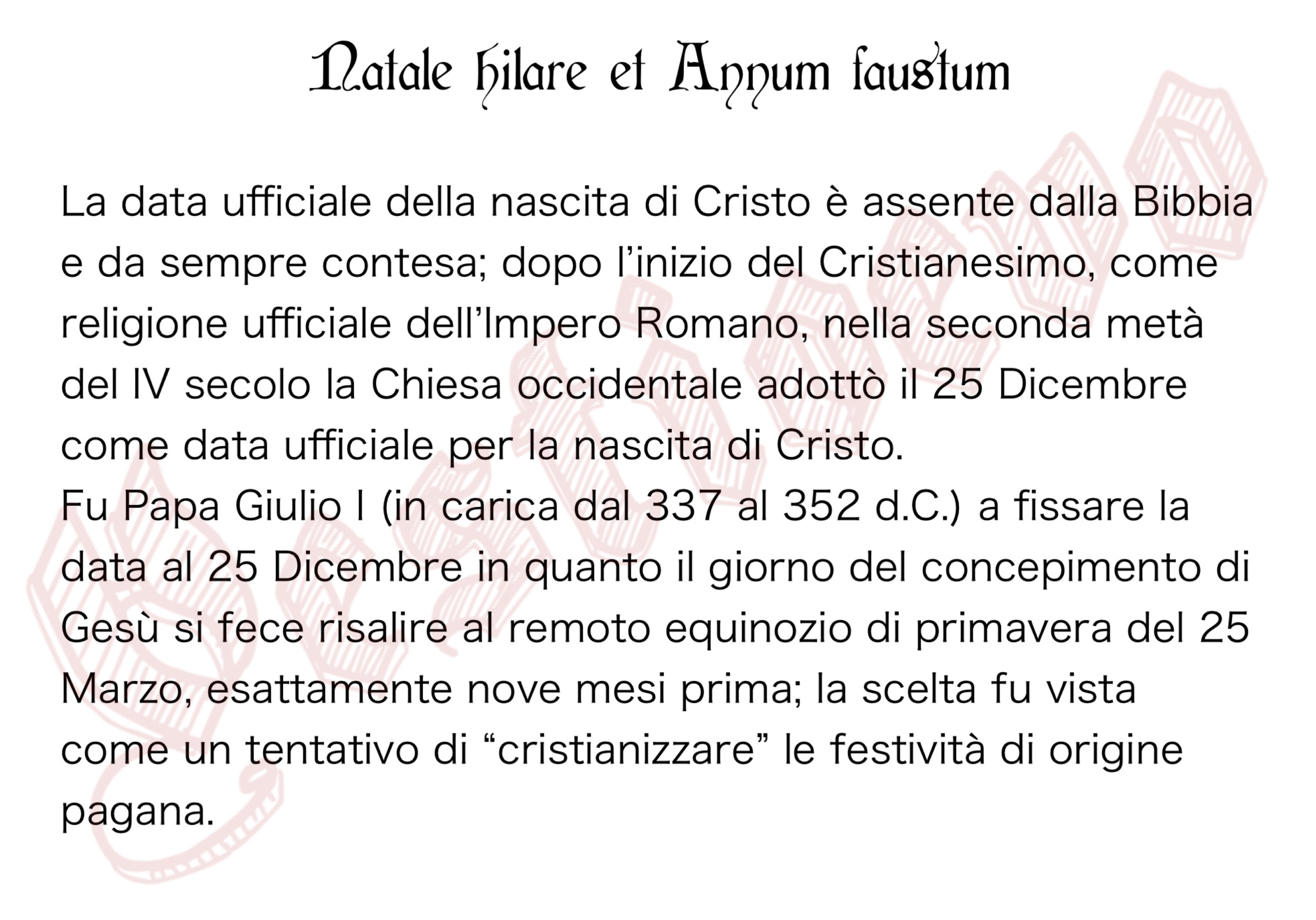 Natale hilare et Annum faustum

La data ufficiale della nascita di Cristo è assente dalla Bibbia e da sempre contesa; dopo l'inizio del Cristianesimo, come religione ufficiale dell'Impero Romano, nella seconda metà del IV secolo la Chiesa occidentale adottò il 25 Dicembre come data ufficiale per la nascita di Cristo.

Fu Papa Giulio I (in carica dal 337 al 352 d.C.) a fissare la data al 25 Dicembre in quanto il giorno del concepimento di Gesù si fece risalire al remoto equinozio di primavera del 25 Marzo, esattamente nove mesi prima; la scelta fu vista come un tentativo di "cristianizzare" le festività di origine pagana.